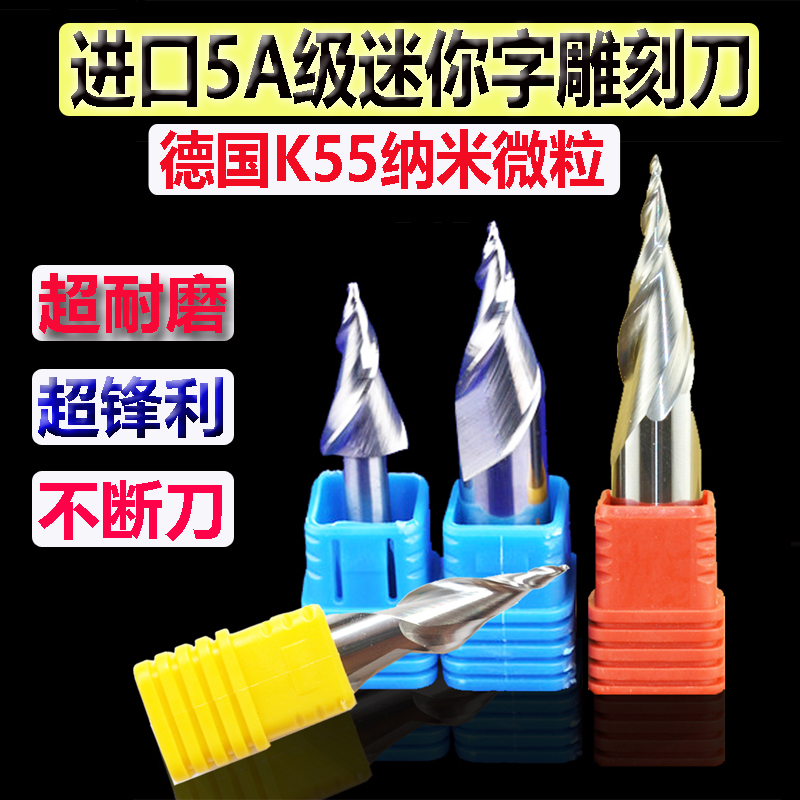 进口5A级迷你字雕刻刀

德国K55纳米微粒

超耐磨

超锋利

不断刀